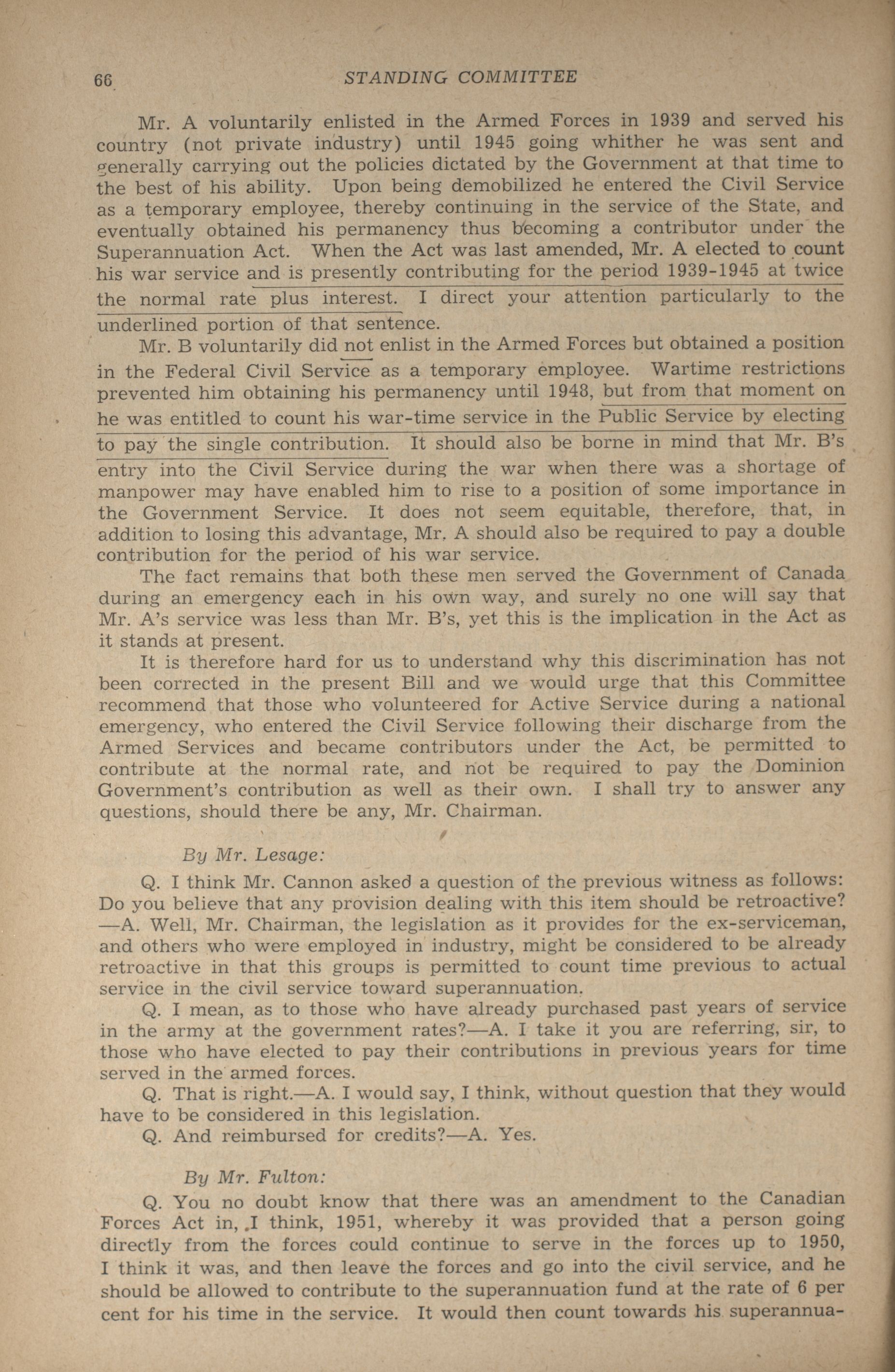 66 STANDING COMMITTEE

Mr. A voluntarily enlisted in the Armed Forces in 1939 and served his country (not private industry) until 1945 going whither he was sent and generally carrying out the policies dictated by the Government at that time to the best of his ability. Upon being demobilized he entered the Civil Service as a temporary employee, thereby continuing in the service of the State, and eventually obtained his permanency thus becoming a contributor under the Superannuation Act. When the Act was last amended, Mr. A elected to count his war service and is presently contributing for the period 1939-1945 at twice the normal rate plus interest. I direct your attention particularly to the underlined portion of that sentence.

Mr. B voluntarily did not enlist in the Armed Forces but obtained a position in the Federal Civil Service as a temporary employee. Wartime restrictions prevented him obtaining his permanency until 1948, but from that moment on he was entitled to count his war-time service in the Public Service by electing to pay the single contribution. It should also be borne in mind that Mr. B's entry into the Civil Service during the war when there was a shortage of manpower may have enabled him to rise to a position of some importance in the Government Service. It does not seem equitable, therefore, that, in addition to losing this advantage, Mr. A should also be required to pay a double contribution for the period of his war service.

The fact remains that both these men served the Government of Canada during an emergency each in his own way, and surely no one will say that Mr. A's service was less than Mr. B's, yet this is the implication in the Act as it stands at present.

It is therefore hard for us to understand why this discrimination has not been corrected in the present Bill and we would urge that this Committee recommend that those who volunteered for Active Service during a national emergency, who entered the Civil Service following their discharge from the Armed Services and became contributors under the Act, be permitted to contribute at the normal rate, and not be required to pay the Dominion Government's contribution as well as their own. I shall try to answer any questions, should there be any, Mr. Chairman.

By Mr. Lesage:

Q. I think Mr. Cannon asked a question of the previous witness as follows: Do you believe that any provision dealing with this item should be retroactive? —A. Well, Mr. Chairman, the legislation as it provides for the ex-serviceman, and others who were employed in industry, might be considered to be already retroactive in that this groups is permitted to count time previous to actual service in the civil service toward superannuation.

Q. I mean, as to those who have already purchased past years of service in the army at the government rates?—A. I take it you are referring, sir, to those who have elected to pay their contributions in previous years for time served in the armed forces.

Q. That is right.—A. I would say, I think, without question that they would have to be considered in this legislation.

Q. And reimbursed for credits?—A. Yes.

By Mr. Fulton:

Q. You no doubt know that there was an amendment to the Canadian Forces Act in, I think, 1951, whereby it was provided that a person going directly from the forces could continue to serve in the forces up to 1950, I think it was, and then leave the forces and go into the civil service, and he should be allowed to contribute to the superannuation fund at the rate of 6 per cent for his time in the service. It would then count towards his superannua-